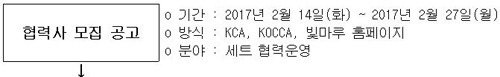 협력사 모집 공고

o 기간 : 2017년 2월 14일(화) ~ 2017년 2월 27일(월)
o 방식 : KCA, KOCCA, 빛마루 홈페이지
o 분야 : 세트 협력운영

↓